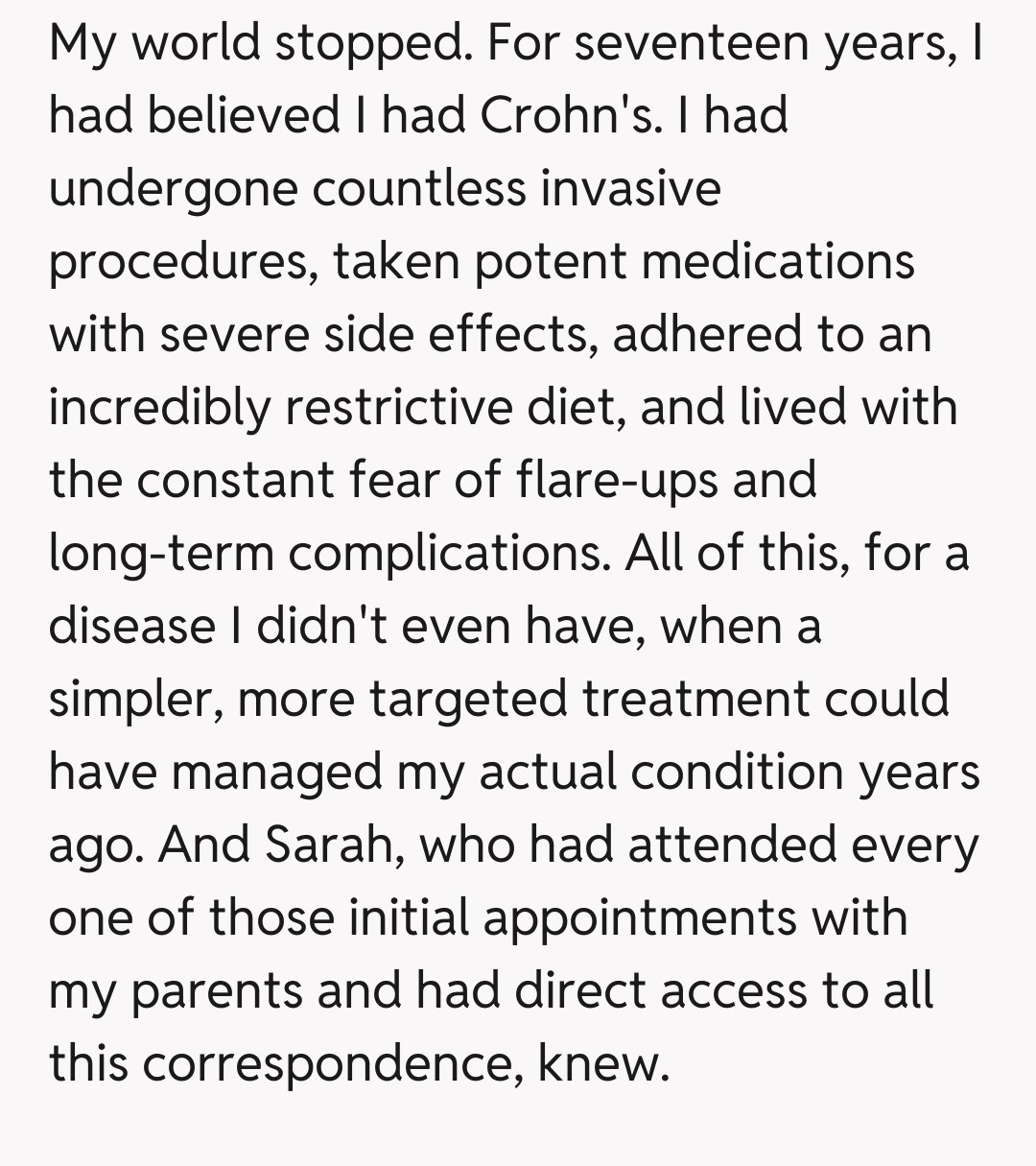 My world stopped. For seventeen years, I had believed I had Crohn's. I had undergone countless invasive procedures, taken potent medications with severe side effects, adhered to an incredibly restrictive diet, and lived with the constant fear of flare-ups and long-term complications. All of this, for a disease I didn't even have, when a simpler, more targeted treatment could have managed my actual condition years ago. And Sarah, who had attended every one of those initial appointments with my parents and had direct access to all this correspondence, knew.